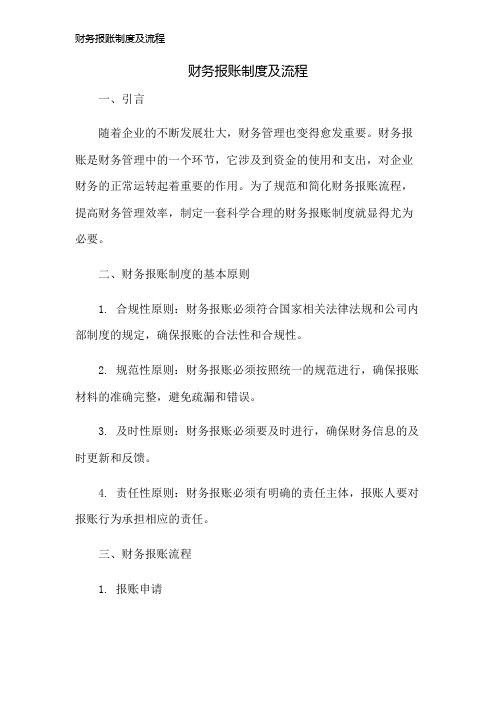 财务报账制度及流程

财务报账制度及流程

一、引言

随着企业的不断发展壮大，财务管理也变得愈发重要。财务报账是财务管理中的一个环节，它涉及到资金的使用和支出，对企业财务的正常运转起着重要的作用。为了规范和简化财务报账流程，提高财务管理效率，制定一套科学合理的财务报账制度就显得尤为必要。

二、财务报账制度的基本原则

1. 合规性原则：财务报账必须符合国家相关法律法规和公司内部制度的规定，确保报账的合法性和合规性。

2. 规范性原则：财务报账必须按照统一的规范进行，确保报账材料的准确完整，避免疏漏和错误。

3. 及时性原则：财务报账必须要及时进行，确保财务信息的及时更新和反馈。

4. 责任性原则：财务报账必须有明确的责任主体，报账人要对报账行为承担相应的责任。

三、财务报账流程

1. 报账申请